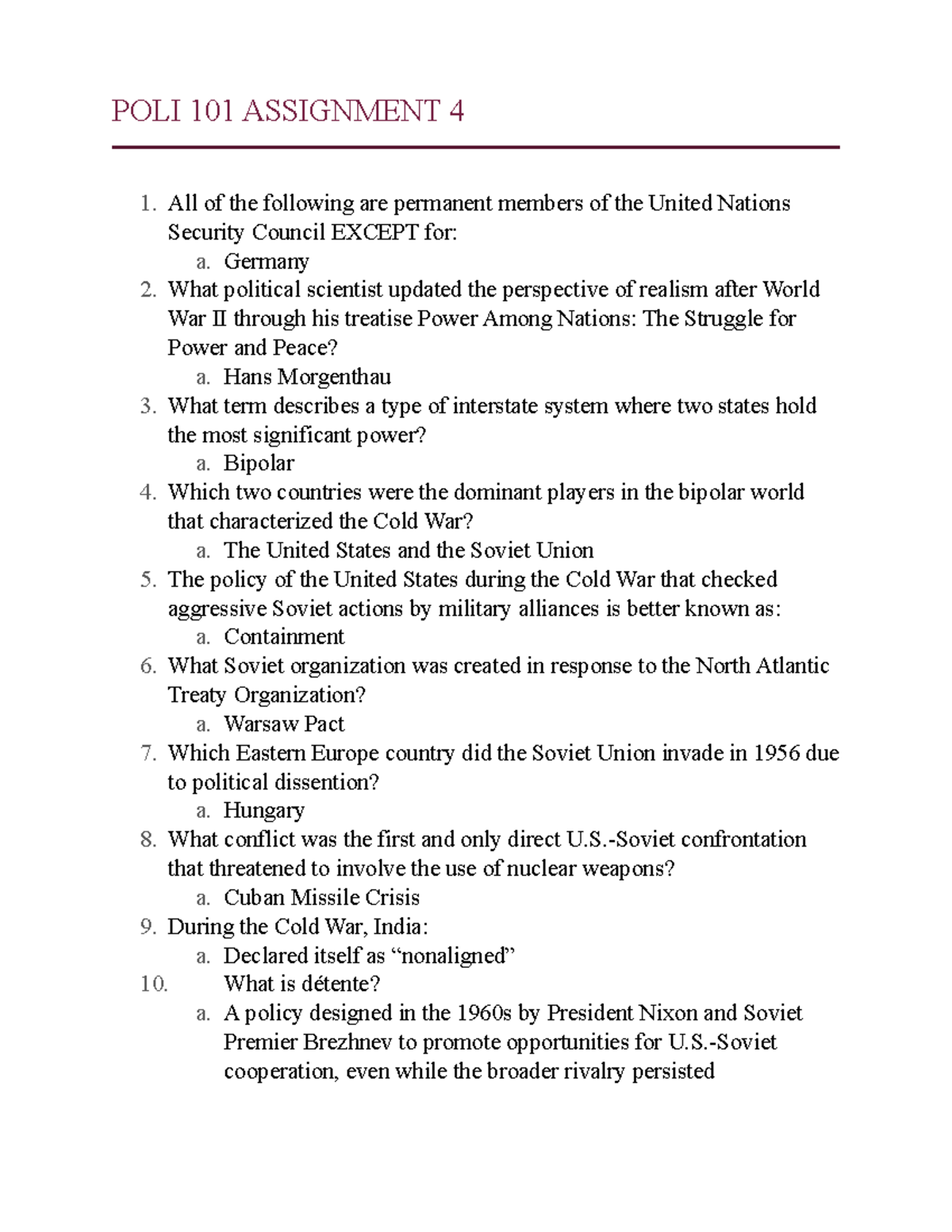 POLI 101 ASSIGNMENT 4

1. All of the following are permanent members of the United Nations Security Council EXCEPT for:
a. Germany
2. What political scientist updated the perspective of realism after World War II through his treatise Power Among Nations: The Struggle for Power and Peace?
a. Hans Morgenthau
3. What term describes a type of interstate system where two states hold the most significant power?
a. Bipolar
4. Which two countries were the dominant players in the bipolar world that characterized the Cold War?
a. The United States and the Soviet Union
5. The policy of the United States during the Cold War that checked aggressive Soviet actions by military alliances is better known as:
a. Containment
6. What Soviet organization was created in response to the North Atlantic Treaty Organization?
a. Warsaw Pact
7. Which Eastern Europe country did the Soviet Union invade in 1956 due to political dissention?
a. Hungary
8. What conflict was the first and only direct U.S.-Soviet confrontation that threatened to involve the use of nuclear weapons?
a. Cuban Missile Crisis
9. During the Cold War, India:
a. Declared itself as “nonaligned”
10. What is détente?
a. A policy designed in the 1960s by President Nixon and Soviet Premier Brezhnev to promote opportunities for U.S.-Soviet cooperation, even while the broader rivalry persisted